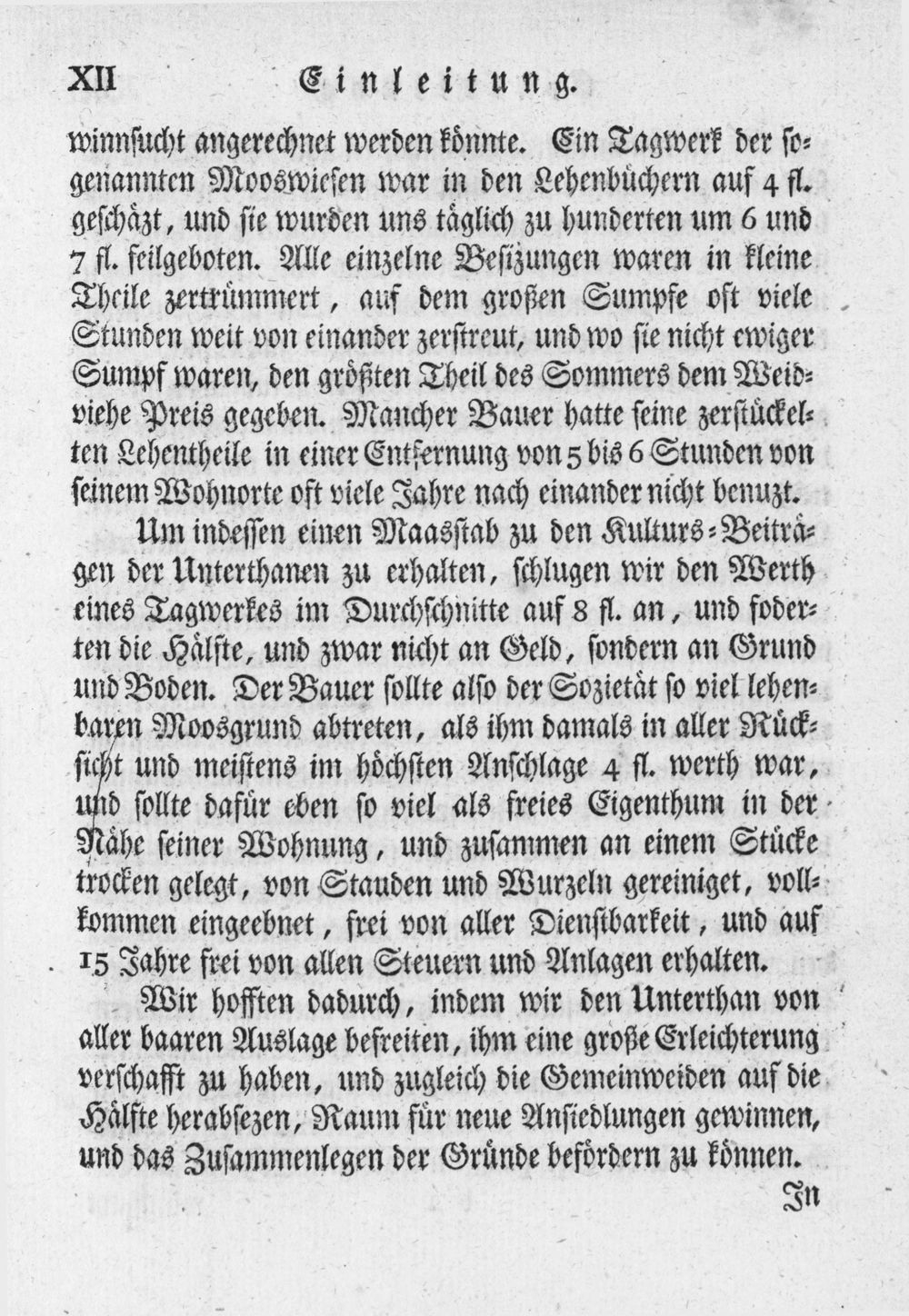 XII Einleitung.

winnsucht angerechnet werden könnte. Ein Tagwerk der sogenannten Mooswiesen war in den Lehenbüchern auf 4 fl. geschäzt, und sie wurden uns täglich zu hunderten um 6 und 7 fl. feilgeboten. Alle einzelne Besizungen waren in kleine Theile zertrümmert, auf dem großen Sumpfe oft viele Stunden weit von einander zerstreut, und wo sie nicht ewiger Sumpf waren, den größten Theil des Sommers dem Weidviehe Preis gegeben. Mancher Bauer hatte seine zerstückelten Lehentheile in einer Entfernung von 5 bis 6 Stunden von seinem Wohnorte oft viele Jahre nach einander nicht benuzt.

Um indessen einen Maasstab zu den Kulturs-Beiträgen der Unterthanen zu erhalten, schlugen wir den Werth eines Tagwerkes im Durchschnitte auf 8 fl. an, und foderten die Hälfte, und zwar nicht an Geld, sondern an Grund und Boden. Der Bauer sollte also der Sozietät so viel lehenbaren Moosgrund abtreten, als ihm damals in aller Rücksicht und meistens im höchsten Anschlage 4 fl. werth war, und sollte dafür eben so viel als freies Eigenthum in der Nähe seiner Wohnung, und zusammen an einem Stücke trocken gelegt, von Stauden und Wurzeln gereiniget, vollkommen eingeebnet, frei von aller Dienstbarkeit, und auf 15 Jahre frei von allen Steuern und Anlagen erhalten.

Wir hofften dadurch, indem wir den Unterthan von aller baaren Auslage befreiten, ihm eine große Erleichterung verschafft zu haben, und zugleich die Gemeinweiden auf die Hälfte herabsezen, Raum für neue Ansiedlungen gewinnen, und das Zusammenlegen der Gründe befördern zu können.

In